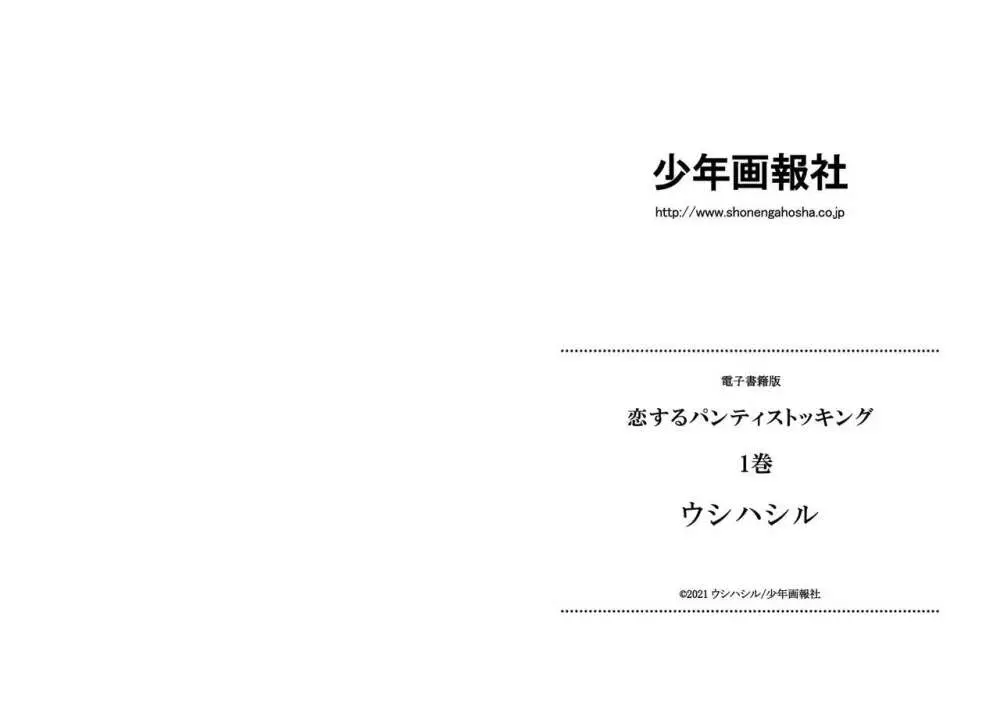 少年画報社
http://www.shonengahosha.co.jp

電子書籍版
恋するパンティストッキング
1巻
ウシハシル

©2021 ウシハシル/少年画報社